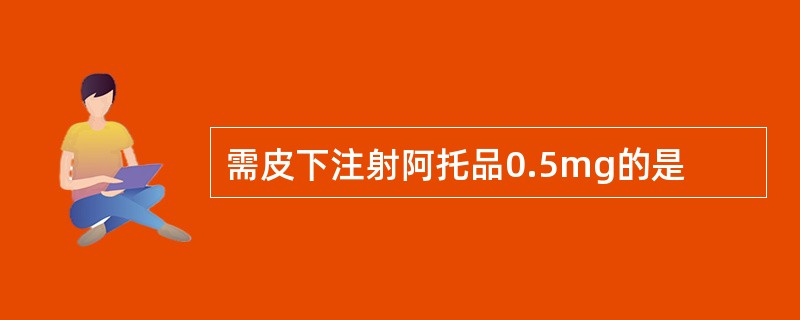 需皮下注射阿托品0.5mg的是